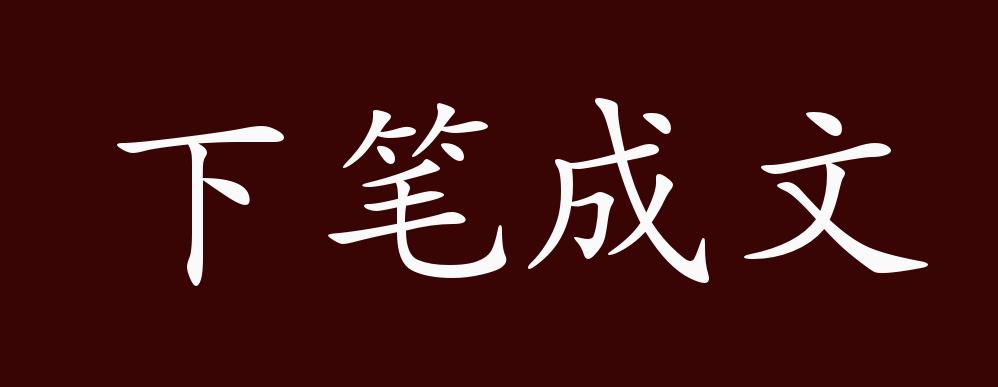 下笔成文